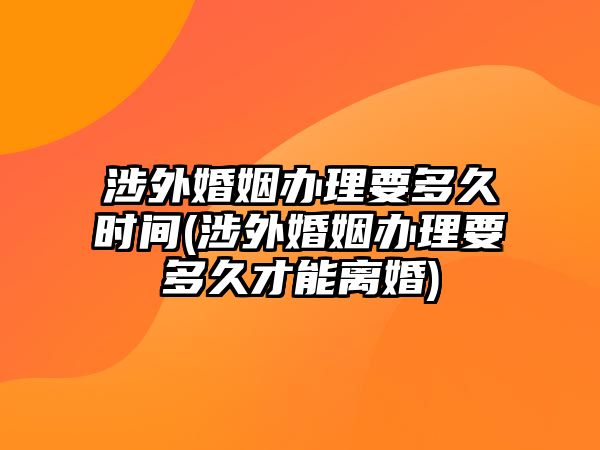 涉外婚姻办理要多久时间(涉外婚姻办理要多久才能离婚)